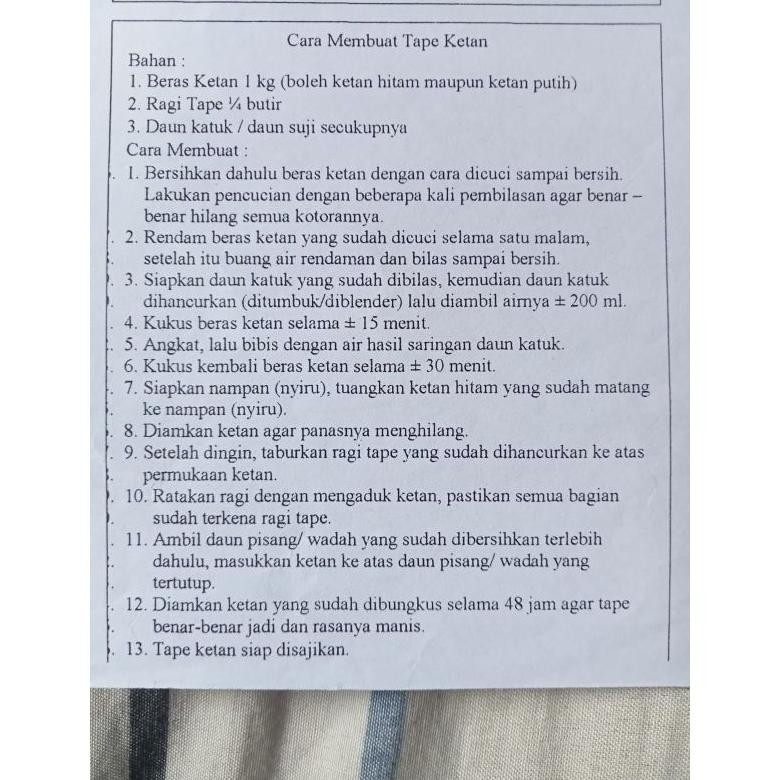 Cara Membuat Tape Ketan

Bahan :
1. Beras Ketan 1 kg (boleh ketan hitam maupun ketan putih)
2. Ragi Tape ¼ butir
3. Daun katuk / daun suji secukupnya

Cara Membuat :
1. Bersihkan dahulu beras ketan dengan cara dicuci sampai bersih. Lakukan pencucian dengan beberapa kali pembilasan agar benar – benar hilang semua kotorannya.
2. Rendam beras ketan yang sudah dicuci selama satu malam, setelah itu buang air rendaman dan bilas sampai bersih.
3. Siapkan daun katuk yang sudah dibilas, kemudian daun katuk dihancurkan (ditumbuk/diblender) lalu diambil airnya ± 200 ml.
4. Kukus beras ketan selama ± 15 menit.
5. Angkat, lalu bibis dengan air hasil saringan daun katuk.
6. Kukus kembali beras ketan selama ± 30 menit.
7. Siapkan nampan (nyiru), tuangkan ketan hitam yang sudah matang ke nampan (nyiru).
8. Diamkan ketan agar panasnya menghilang.
9. Setelah dingin, taburkan ragi tape yang sudah dihancurkan ke atas permukaan ketan.
10. Ratakan ragi dengan mengaduk ketan, pastikan semua bagian sudah terkena ragi tape.
11. Ambil daun pisang/ wadah yang sudah dibersihkan terlebih dahulu, masukkan ketan ke atas daun pisang/ wadah yang tertutup.
12. Diamkan ketan yang sudah dibungkus selama 48 jam agar tape benar-benar jadi dan rasanya manis.
13. Tape ketan siap disajikan.